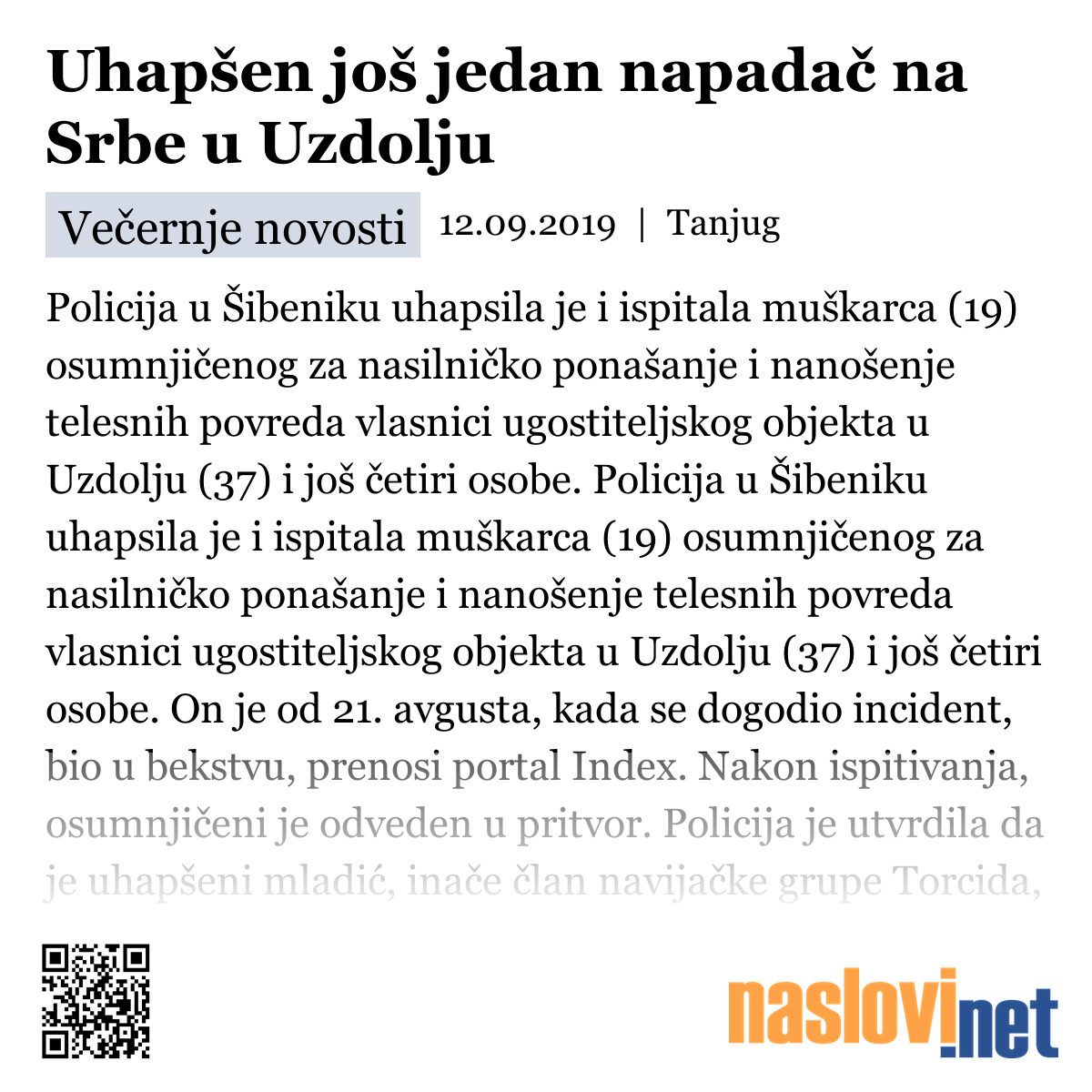 Uhapšen još jedan napadač na Srbe u Uzdolju

Večernje novosti 12.09.2019 | Tanjug

Policija u Šibeniku uhapsila je i ispitala muškarca (19) osumnjičenog za nasilničko ponašanje i nanošenje telesnih povreda vlasnici ugostiteljskog objekta u Uzdolju (37) i još četiri osobe. Policija u Šibeniku uhapsila je i ispitala muškarca (19) osumnjičenog za nasilničko ponašanje i nanošenje telesnih povreda vlasnici ugostiteljskog objekta u Uzdolju (37) i još četiri osobe. On je od 21. avgusta, kada se dogodio incident, bio u bekstvu, prenosi portal Index. Nakon ispitivanja, osumnjičeni je odveden u pritvor. Policija je utvrdila da je uhapšeni mladić, inače član navijačke grupe Torcida,

naslovi.net